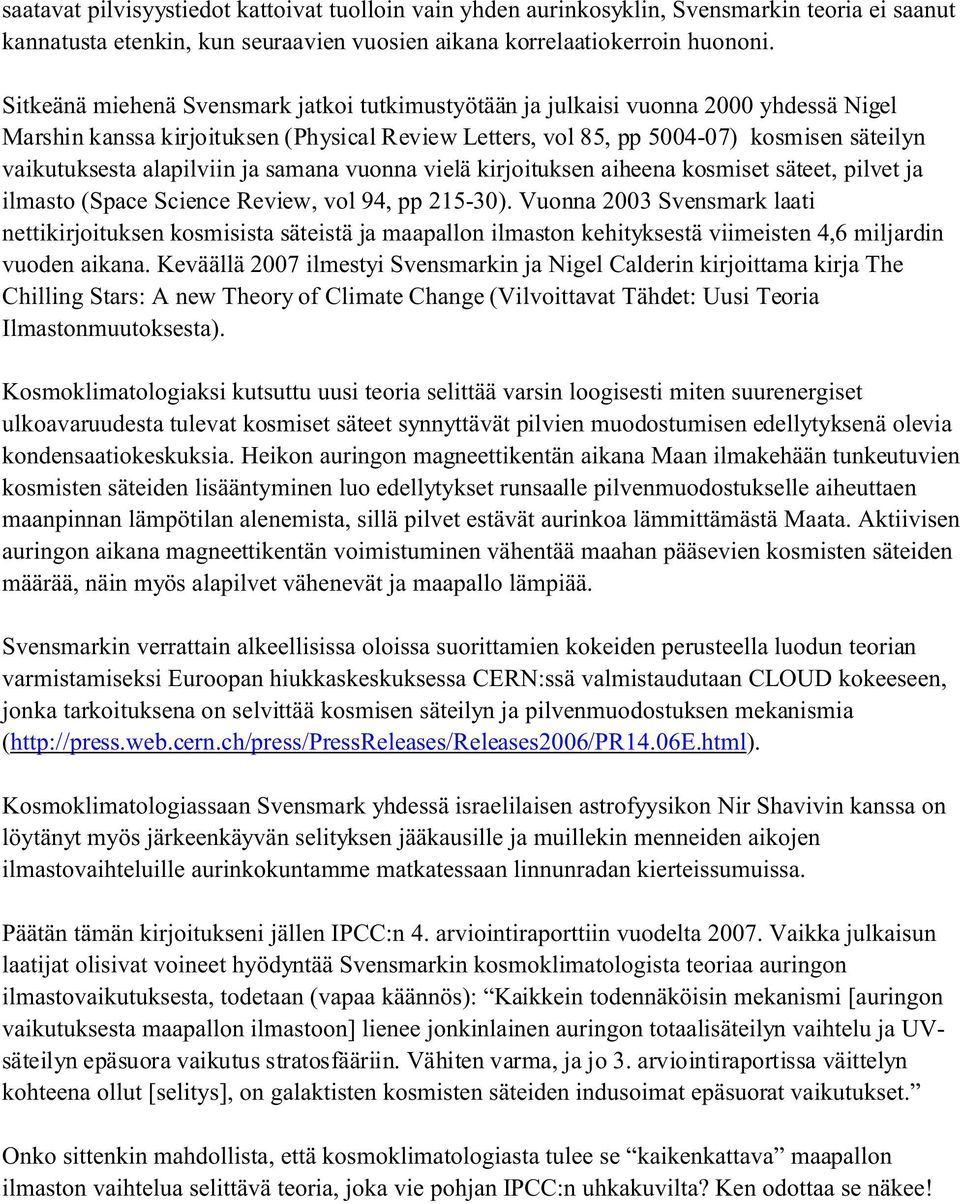 saatavat pilvisyystiedot kattoivat tuolloin vain yhden aurinkosyklin, Svensmarkin teoria ei saanut kannatusta etenkin, kun seuraavien vuosien aikana korrelaatiokerroin huononi.

Sitkeänä miehenä Svensmark jatkoi tutkimustyötään ja julkaisi vuonna 2000 yhdessä Nigel Marshin kanssa kirjoituksen (Physical Review Letters, vol 85, pp 5004-07) kosmisen säteilyn vaikutuksesta alapilviin ja samana vuonna vielä kirjoituksen aiheena kosmiset säteet, pilvet ja ilmasto (Space Science Review, vol 94, pp 215-30). Vuonna 2003 Svensmark laati nettikirjoituksen kosmisista säteistä ja maapallon ilmaston kehityksestä viimeisten 4,6 miljardin vuoden aikana. Keväällä 2007 ilmestyi Svensmarkin ja Nigel Calderin kirjoittama kirja The Chilling Stars: A new Theory of Climate Change (Vilvoittavat Tähdet: Uusi Teoria Ilmastonmuutoksesta).

Kosmoklimatologiaksi kutsuttu uusi teoria selittää varsin loogisesti miten suurenergiset ulkoavaruudesta tulevat kosmiset säteet synnyttävät pilvien muodostumisen edellytyksenä olevia kondensaatiokeskuksia. Heikon auringon magneettikentän aikana Maan ilmakehään tunkeutuvien kosmisten säteiden lisääntyminen luo edellytykset runsaalle pilvenmuodostukselle aiheuttaen maanpinnan lämpötilan alenemista, sillä pilvet estävät aurinkoa lämmittämästä Maata. Aktiivisen auringon aikana magneettikentän voimistuminen vähentää maahan pääsevien kosmisten säteiden määrää, näin myös alapilvet vähenevät ja maapallo lämpiää.

Svensmarkin verrattain alkeellisissa oloissa suorittamien kokeiden perusteella luodun teorian varmistamiseksi Euroopan hiukkaskeskuksessa CERN:ssä valmistaudutaan CLOUD kokeeseen, jonka tarkoituksena on selvittää kosmisen säteilyn ja pilvenmuodostuksen mekanismia (http://press.web.cern.ch/press/PressReleases/Releases2006/PR14.06E.html).

Kosmoklimatologiassaan Svensmark yhdessä israelilaisen astrofyysikon Nir Shavivin kanssa on löytänyt myös järkeenkäyvän selityksen jääkausille ja muillekin menneiden aikojen ilmastovaihteluille aurinkokuntamme matkatessaan linnunradan kierteissumuissa.

Päätän tämän kirjoitukseni jällen IPCC:n 4. arviointiraporttiin vuodelta 2007. Vaikka julkaisun laatijat olisivat voineet hyödyntää Svensmarkin kosmoklimatologista teoriaa auringon ilmastovaikutuksesta, todetaan (vapaa käännös): “Kaikkein todennäköisin mekanismi [auringon vaikutuksesta maapallon ilmastoon] lienee jonkinlainen auringon totaalisäteilyn vaihtelu ja UV-säteilyn epäsuora vaikutus stratosfääriin. Vähiten varma, ja jo 3. arviointiraportissa väittelyn kohteena ollut [selitys], on galaktisten kosmisten säteiden indusoimat epäsuorat vaikutukset.”

Onko sittenkin mahdollista, että kosmoklimatologiasta tulee se “kaikenkattava” maapallon ilmaston vaihtelua selittävä teoria, joka vie pohjan IPCC:n uhkakuvilta? Ken odottaa se näkee!